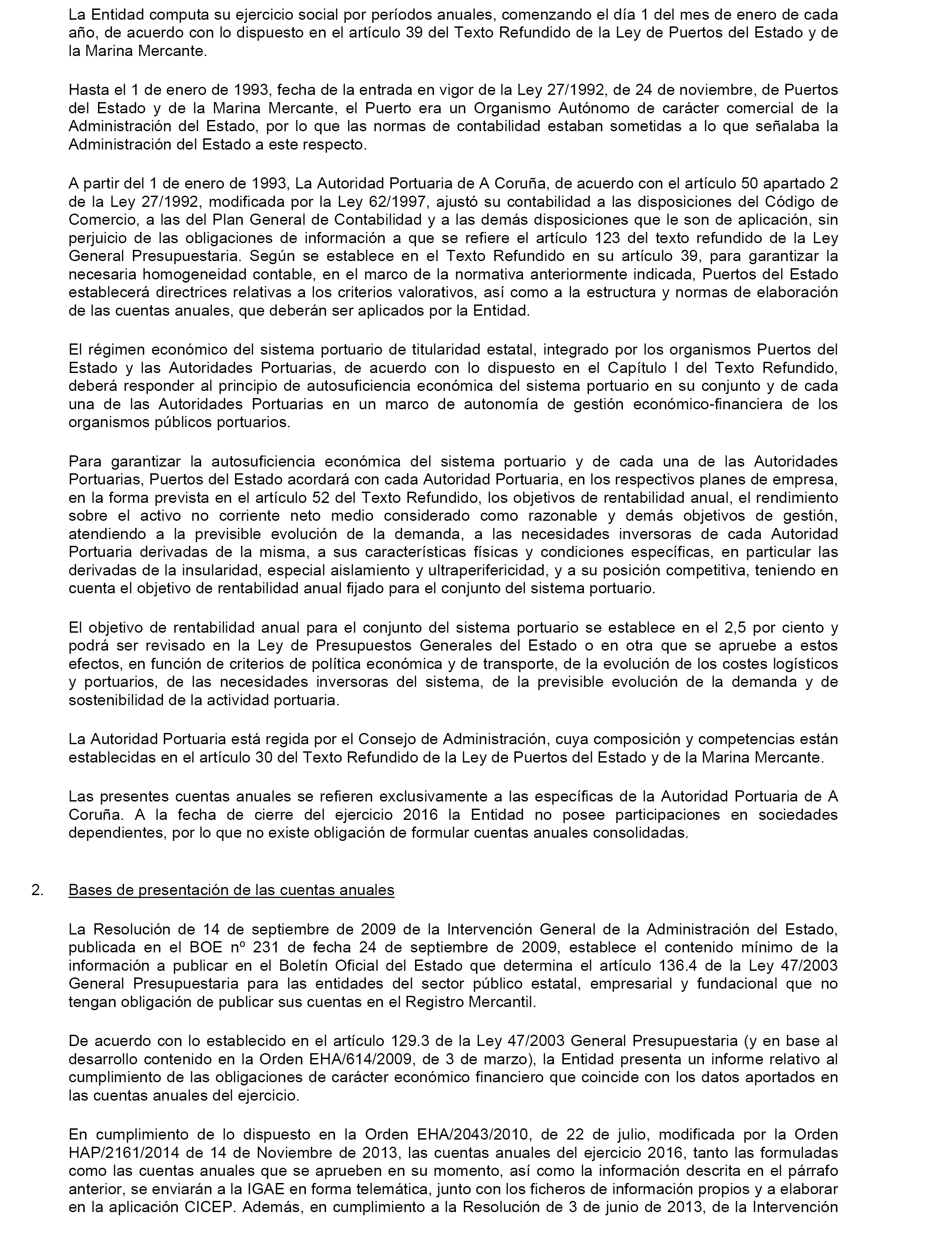 La Entidad computa su ejercicio social por períodos anuales, comenzando el día 1 del mes de enero de cada año, de acuerdo con lo dispuesto en el artículo 39 del Texto Refundido de la Ley de Puertos del Estado y de la Marina Mercante.

Hasta el 1 de enero de 1993, fecha de la entrada en vigor de la Ley 27/1992, de 24 de noviembre, de Puertos del Estado y de la Marina Mercante, el Puerto era un Organismo Autónomo de carácter comercial de la Administración del Estado, por lo que las normas de contabilidad estaban sometidas a lo que señalaba la Administración del Estado a este respecto.

A partir del 1 de enero de 1993, La Autoridad Portuaria de A Coruña, de acuerdo con el artículo 50 apartado 2 de la Ley 27/1992, modificada por la Ley 62/1997, ajustó su contabilidad a las disposiciones del Código de Comercio, a las del Plan General de Contabilidad y a las demás disposiciones que le son de aplicación, sin perjuicio de las obligaciones de información a que se refiere el artículo 123 del texto refundido de la Ley General Presupuestaria. Según se establece en el Texto Refundido en su artículo 39, para garantizar la necesaria homogeneidad contable, en el marco de la normativa anteriormente indicada, Puertos del Estado establecerá directrices relativas a los criterios valorativos, así como a la estructura y normas de elaboración de las cuentas anuales, que deberán ser aplicados por la Entidad.

El régimen económico del sistema portuario de titularidad estatal, integrado por los organismos Puertos del Estado y las Autoridades Portuarias, de acuerdo con lo dispuesto en el Capítulo I del Texto Refundido, deberá responder al principio de autosuficiencia económica del sistema portuario en su conjunto y de cada una de las Autoridades Portuarias en un marco de autonomía de gestión económico-financiera de los organismos públicos portuarios.

Para garantizar la autosuficiencia económica del sistema portuario y de cada una de las Autoridades Portuarias, Puertos del Estado acordará con cada Autoridad Portuaria, en los respectivos planes de empresa, en la forma prevista en el artículo 52 del Texto Refundido, los objetivos de rentabilidad anual, el rendimiento sobre el activo no corriente neto medio considerado como razonable y demás objetivos de gestión, atendiendo a la previsible evolución de la demanda, a las necesidades inversoras de cada Autoridad Portuaria derivadas de la misma, a sus características físicas y condiciones específicas, en particular las derivadas de la insularidad, especial aislamiento y ultraperifericidad, y a su posición competitiva, teniendo en cuenta el objetivo de rentabilidad anual fijado para el conjunto del sistema portuario.

El objetivo de rentabilidad anual para el conjunto del sistema portuario se establece en el 2,5 por ciento y podrá ser revisado en la Ley de Presupuestos Generales del Estado o en otra que se apruebe a estos efectos, en función de criterios de política económica y de transporte, de la evolución de los costes logísticos y portuarios, de las necesidades inversoras del sistema, de la previsible evolución de la demanda y de sostenibilidad de la actividad portuaria.

La Autoridad Portuaria está regida por el Consejo de Administración, cuya composición y competencias están establecidas en el artículo 30 del Texto Refundido de la Ley de Puertos del Estado y de la Marina Mercante.

Las presentes cuentas anuales se refieren exclusivamente a las específicas de la Autoridad Portuaria de A Coruña. A la fecha de cierre del ejercicio 2016 la Entidad no posee participaciones en sociedades dependientes, por lo que no existe obligación de formular cuentas anuales consolidadas.

2. Bases de presentación de las cuentas anuales

La Resolución de 14 de septiembre de 2009 de la Intervención General de la Administración del Estado, publicada en el BOE nº 231 de fecha 24 de septiembre de 2009, establece el contenido mínimo de la información a publicar en el Boletín Oficial del Estado que determina el artículo 136.4 de la Ley 47/2003 General Presupuestaria para las entidades del sector público estatal, empresarial y fundacional que no tengan obligación de publicar sus cuentas en el Registro Mercantil.

De acuerdo con lo establecido en el artículo 129.3 de la Ley 47/2003 General Presupuestaria (y en base al desarrollo contenido en la Orden EHA/614/2009, de 3 de marzo), la Entidad presenta un informe relativo al cumplimiento de las obligaciones de carácter económico financiero que coincide con los datos aportados en las cuentas anuales del ejercicio.

En cumplimiento de lo dispuesto en la Orden EHA/2043/2010, de 22 de julio, modificada por la Orden HAP/2161/2014 de 14 de Noviembre de 2013, las cuentas anuales del ejercicio 2016, tanto las formuladas como las cuentas anuales que se aprueben en su momento, así como la información descrita en el párrafo anterior, se enviarán a la IGAE en forma telemática, junto con los ficheros de información propios y a elaborar en la aplicación CICEP. Además, en cumplimiento a la Resolución de 3 de junio de 2013, de la Intervención